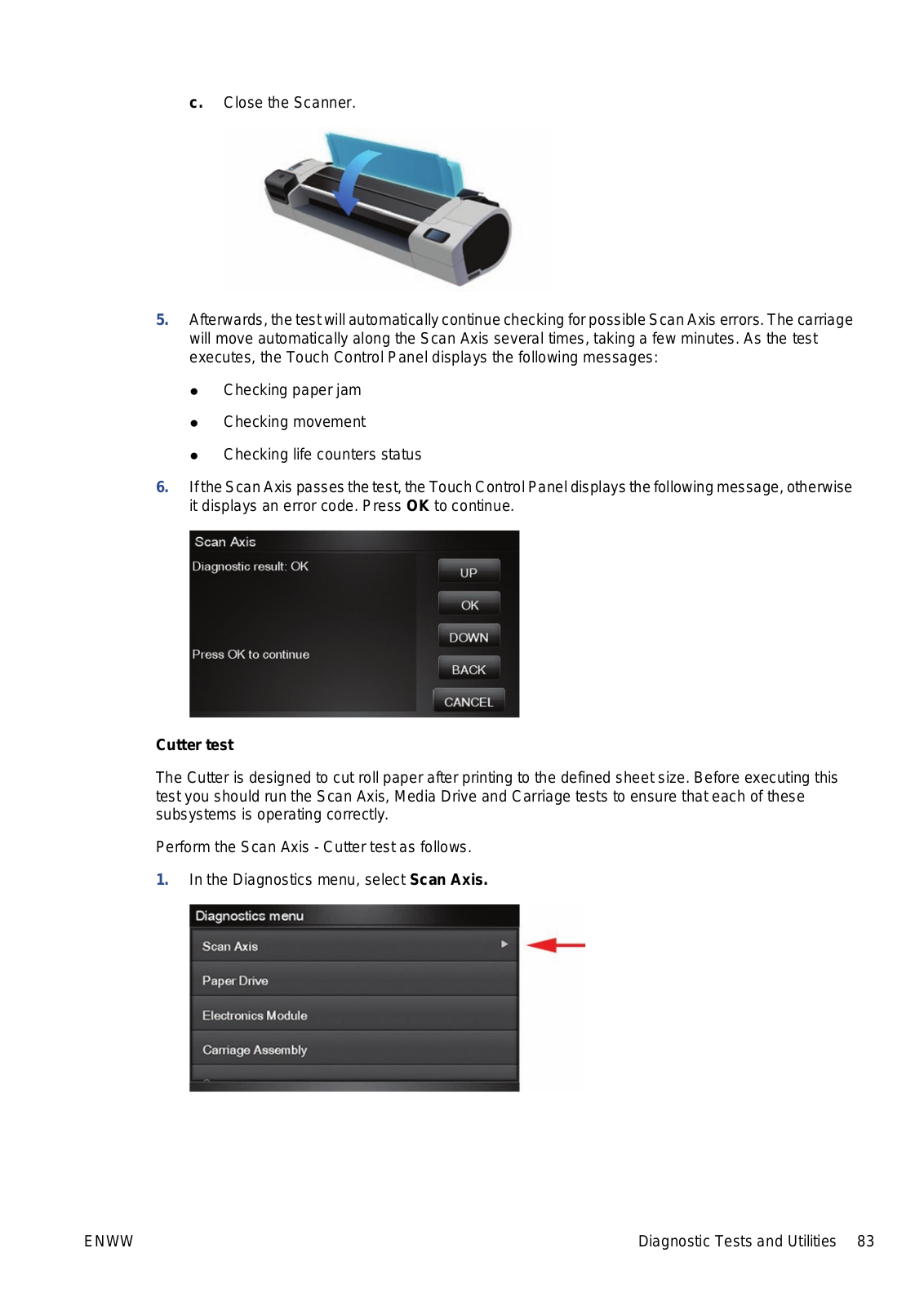 c. Close the Scanner.

5. Afterwards, the test will automatically continue checking for possible Scan Axis errors. The carriage will move automatically along the Scan Axis several times, taking a few minutes. As the test executes, the Touch Control Panel displays the following messages:

● Checking paper jam

● Checking movement

● Checking life counters status

6. If the Scan Axis passes the test, the Touch Control Panel displays the following message, otherwise it displays an error code. Press **OK** to continue.

Scan Axis
Diagnostic result: OK
Press OK to continue
UP
OK
DOWN
BACK
CANCEL

**Cutter test**

The Cutter is designed to cut roll paper after printing to the defined sheet size. Before executing this test you should run the Scan Axis, Media Drive and Carriage tests to ensure that each of these subsystems is operating correctly.

Perform the Scan Axis - Cutter test as follows.

1. In the Diagnostics menu, select **Scan Axis.**

Diagnostics menu
Scan Axis
Paper Drive
Electronics Module
Carriage Assembly

ENWW Diagnostic Tests and Utilities 83